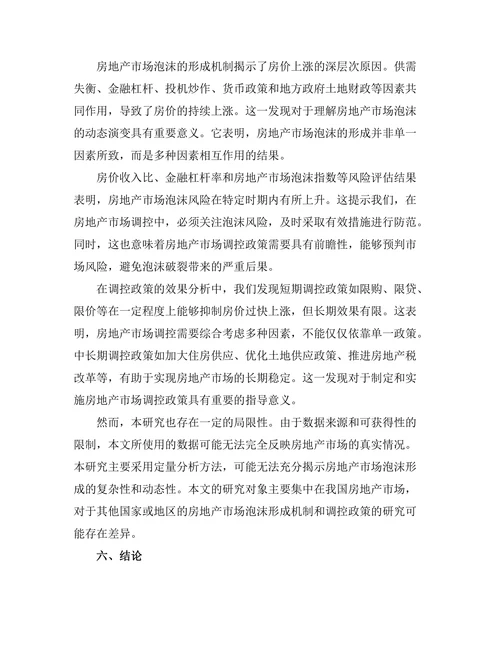 房地产市场泡沫的形成机制揭示了房价上涨的深层次原因。供需失衡、金融杠杆、投机炒作、货币政策和地方政府土地财政等因素共同作用，导致了房价的持续上涨。这一发现对于理解房地产市场泡沫的动态演变具有重要意义。它表明，房地产市场泡沫的形成并非单一因素所致，而是多种因素相互作用的结果。

房价收入比、金融杠杆率和房地产市场泡沫指数等风险评估结果表明，房地产市场泡沫风险在特定时期内有所上升。这提示我们，在房地产市场调控中，必须关注泡沫风险，及时采取有效措施进行防范。同时，这也意味着房地产市场调控政策需要具有前瞻性，能够预判市场风险，避免泡沫破裂带来的严重后果。

在调控政策的效果分析中，我们发现短期调控政策如限购、限贷、限价等在一定程度上能够抑制房价过快上涨，但长期效果有限。这表明，房地产市场调控需要综合考虑多种因素，不能仅仅依靠单一政策。中长期调控政策如加大住房供应、优化土地供应政策、推进房地产税改革等，有助于实现房地产市场的长期稳定。这一发现对于制定和实施房地产市场调控政策具有重要的指导意义。

然而，本研究也存在一定的局限性。由于数据来源和可获得性的限制，本文所使用的数据可能无法完全反映房地产市场的真实情况。本研究主要采用定量分析方法，可能无法充分揭示房地产市场泡沫形成的复杂性和动态性。本文的研究对象主要集中在我国房地产市场，对于其他国家或地区的房地产市场泡沫形成机制和调控政策的研究可能存在差异。

六、结论